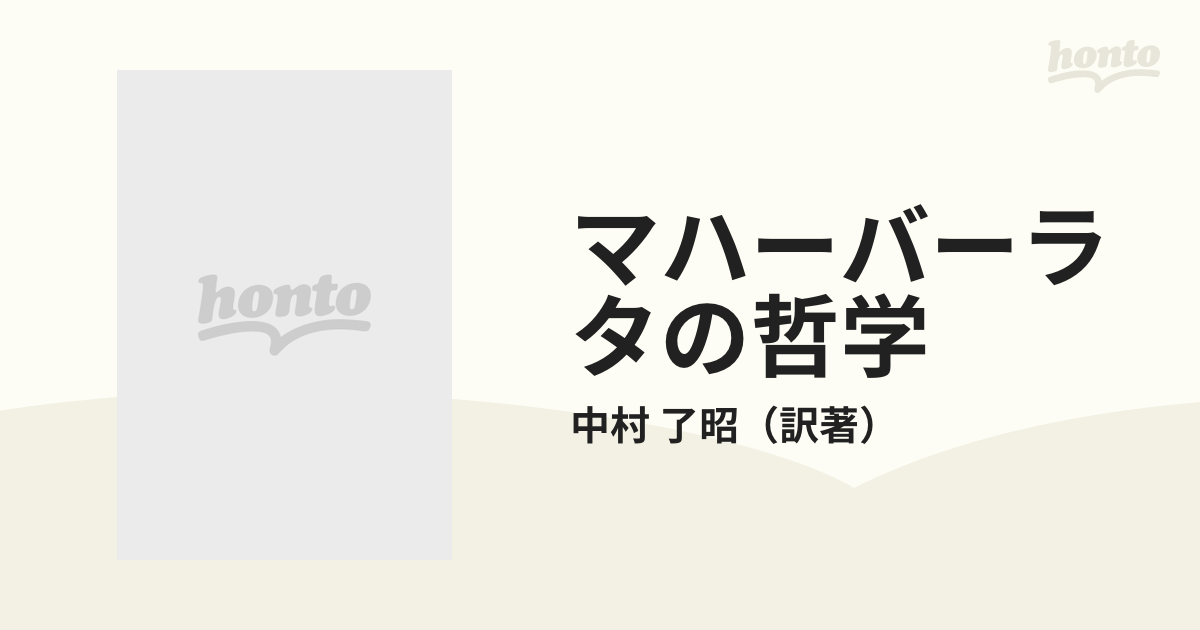 honto

honto

マハーバーラタの哲学

中村 了昭（訳著）